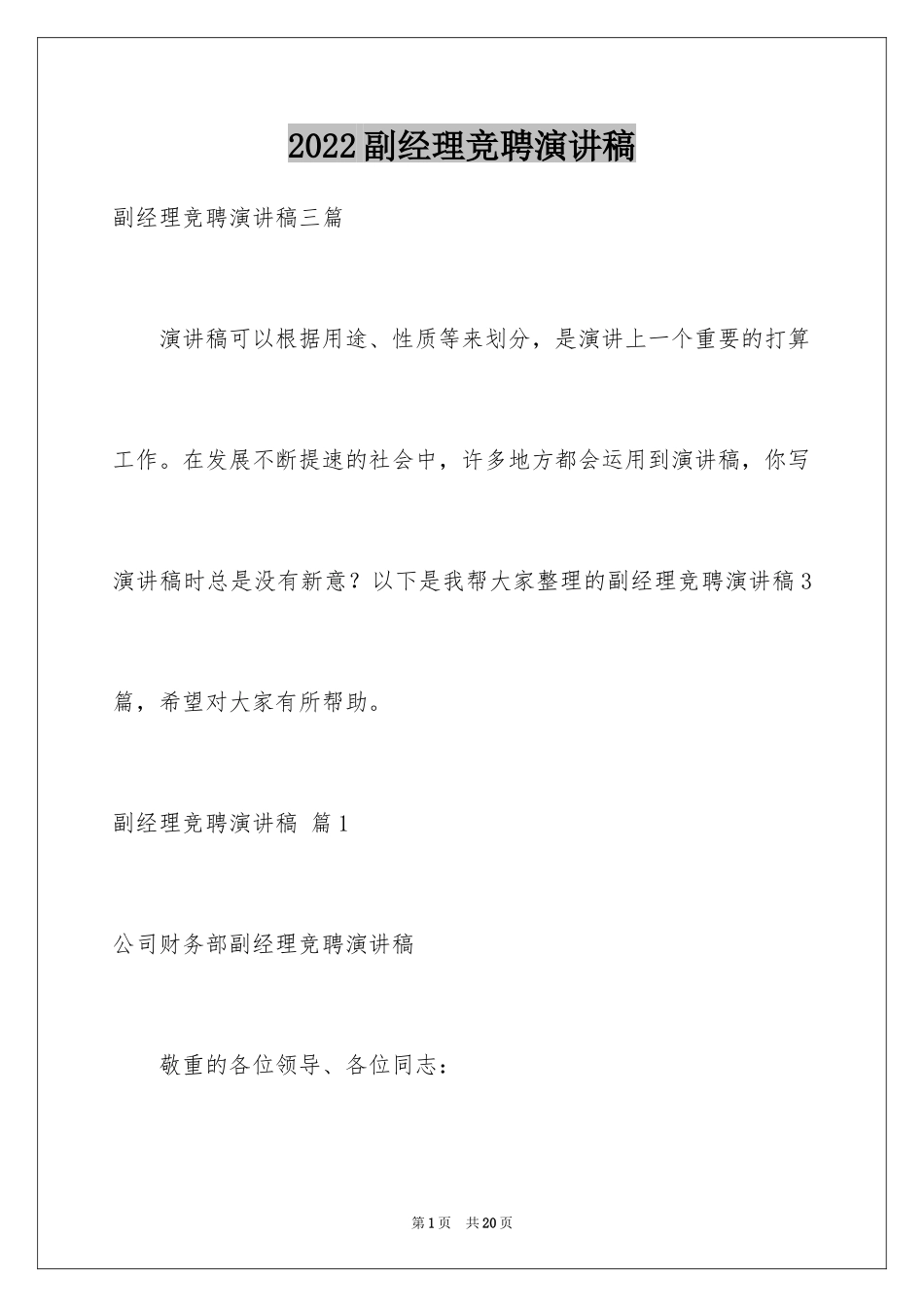 2022副经理竞聘演讲稿

副经理竞聘演讲稿三篇

演讲稿可以根据用途、性质等来划分，是演讲上一个重要的打算工作。在发展不断提速的社会中，许多地方都会运用到演讲稿，你写演讲稿时总是没有新意？以下是我帮大家整理的副经理竞聘演讲稿3篇，希望对大家有所帮助。

副经理竞聘演讲稿 篇1

公司财务部副经理竞聘演讲稿

敬重的各位领导、各位同志：

第1页 共20页